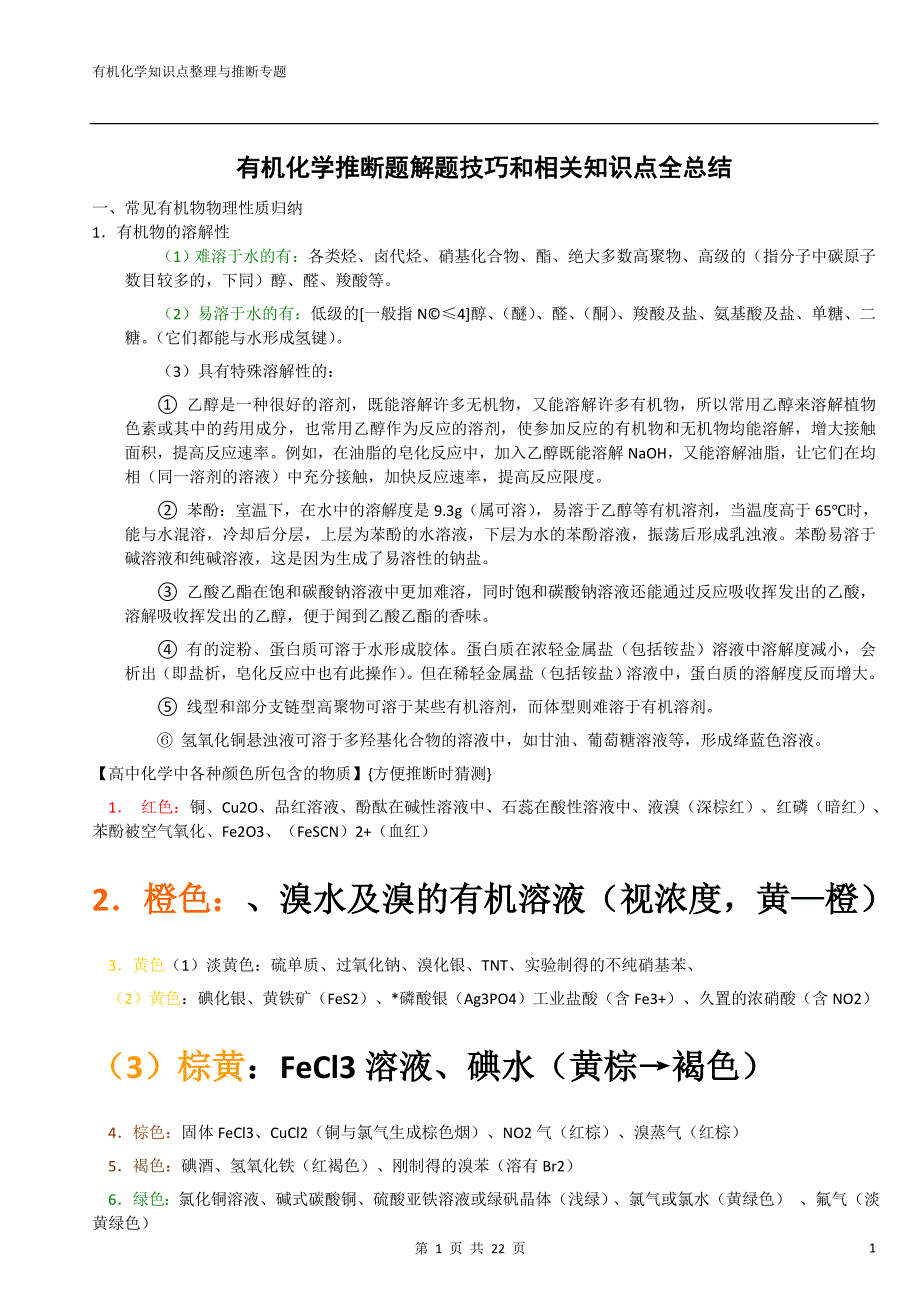 有机化学知识点整理与推断专题

有机化学推断题解题技巧和相关知识点全总结

一、常见有机物物理性质归纳

1．有机物的溶解性

（1）难溶于水的有：各类烃、卤代烃、硝基化合物、酯、绝大多数高聚物、高级的（指分子中碳原子数目较多的，下同）醇、醛、羧酸等。

（2）易溶于水的有：低级的[一般指 N©≤4]醇、（醚）、醛、（酮）、羧酸及盐、氨基酸及盐、单糖、二糖。（它们都能与水形成氢键）。

（3）具有特殊溶解性的：

① 乙醇是一种很好的溶剂，既能溶解许多无机物，又能溶解许多有机物，所以常用乙醇来溶解植物色素或其中的药用成分，也常用乙醇作为反应的溶剂，使参加反应的有机物和无机物均能溶解，增大接触面积，提高反应速率。例如，在油脂的皂化反应中，加入乙醇既能溶解 NaOH，又能溶解油脂，让它们在均相（同一溶剂的溶液）中充分接触，加快反应速率，提高反应限度。

② 苯酚：室温下，在水中的溶解度是 9.3g（属可溶），易溶于乙醇等有机溶剂，当温度高于 65℃时，能与水混溶，冷却后分层，上层为苯酚的水溶液，下层为水的苯酚溶液，振荡后形成乳浊液。苯酚易溶于碱溶液和纯碱溶液，这是因为生成了易溶性的钠盐。

③ 乙酸乙酯在饱和碳酸钠溶液中更加难溶，同时饱和碳酸钠溶液还能通过反应吸收挥发出的乙酸，溶解吸收挥发出的乙醇，便于闻到乙酸乙酯的香味。

④ 有的淀粉、蛋白质可溶于水形成胶体。蛋白质在浓轻金属盐（包括铵盐）溶液中溶解度减小，会析出（即盐析，皂化反应中也有此操作）。但在稀轻金属盐（包括铵盐）溶液中，蛋白质的溶解度反而增大。

⑤ 线型和部分支链型高聚物可溶于某些有机溶剂，而体型则难溶于有机溶剂。

⑥ 氢氧化铜悬浊液可溶于多羟基化合物的溶液中，如甘油、葡萄糖溶液等，形成绛蓝色溶液。

【高中化学中各种颜色所包含的物质】{方便推断时猜测}

1． 红色：铜、Cu2O、品红溶液、酚酞在碱性溶液中、石蕊在酸性溶液中、液溴（深棕红）、红磷（暗红）、苯酚被空气氧化、Fe2O3、（FeSCN）2+（血红）

2．橙色：、溴水及溴的有机溶液（视浓度，黄—橙）

3．黄色（1）淡黄色：硫单质、过氧化钠、溴化银、TNT、实验制得的不纯硝基苯、

（2）黄色：碘化银、黄铁矿（FeS2）、*磷酸银（Ag3PO4）工业盐酸（含 Fe3+）、久置的浓硝酸（含 NO2）

（3）棕黄：FeCl3 溶液、碘水（黄棕→褐色）

4．棕色：固体 FeCl3、CuCl2（铜与氯气生成棕色烟）、NO2 气（红棕）、溴蒸气（红棕）

5．褐色：碘酒、氢氧化铁（红褐色）、刚制得的溴苯（溶有 Br2）

6．绿色：氯化铜溶液、碱式碳酸铜、硫酸亚铁溶液或绿矾晶体（浅绿）、氯气或氯水（黄绿色） 、氟气（淡黄绿色）

第 1 页 共 22 页

1